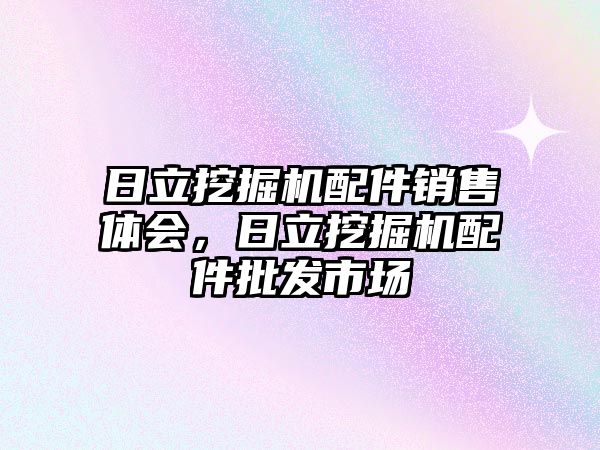 日立挖掘机配件销售体会，日立挖掘机配件批发市场